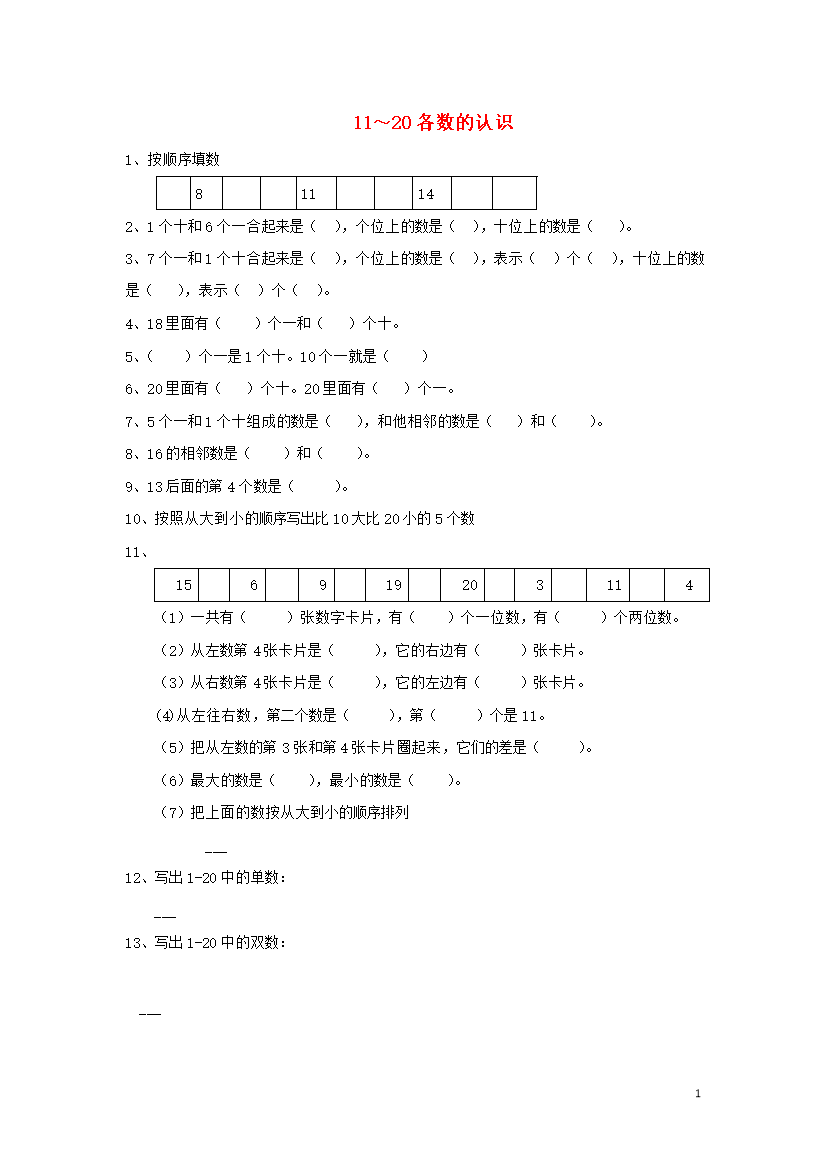 11～20 各数的认识

1、按顺序填数

|  | 8 |  |  | 11 |  |  | 14 |  |  |
|---|---|---|---|---|---|---|---|---|---|

2、1 个十和 6 个一合起来是（　），个位上的数是（　），十位上的数是（　）。

3、7 个一和 1 个十合起来是（　），个位上的数是（　），表示（　）个（　），十位上的数是（　），表示（　）个（　）。

4、18 里面有（　　）个一和（　　）个十。

5、（　　）个一是 1 个十。10 个一就是（　　）

6、20 里面有（　　）个十。20 里面有（　　）个一。

7、5 个一和 1 个十组成的数是（　　），和他相邻的数是（　　）和（　　）。

8、16 的相邻数是（　　）和（　　）。

9、13 后面的第 4 个数是（　　）。

10、按照从大到小的顺序写出比 10 大比 20 小的 5 个数

11、

| 15 |  | 6 |  | 9 |  | 19 |  | 20 |  | 3 |  | 11 |  | 4 |
|---|---|---|---|---|---|---|---|---|---|---|---|---|---|---|

（1）一共有（　　）张数字卡片，有（　　）个一位数，有（　　）个两位数。

（2）从左数第 4 张卡片是（　　），它的右边有（　　）张卡片。

（3）从右数第 4 张卡片是（　　），它的左边有（　　）张卡片。

(4)从左往右数，第二个数是（　　），第（　　）个是 11。

（5）把从左数的第 3 张和第 4 张卡片圈起来，它们的差是（　　）。

（6）最大的数是（　　），最小的数是（　　）。

（7）把上面的数按从大到小的顺序排列

——

12、写出 1-20 中的单数：

——

13、写出 1-20 中的双数：

——

1